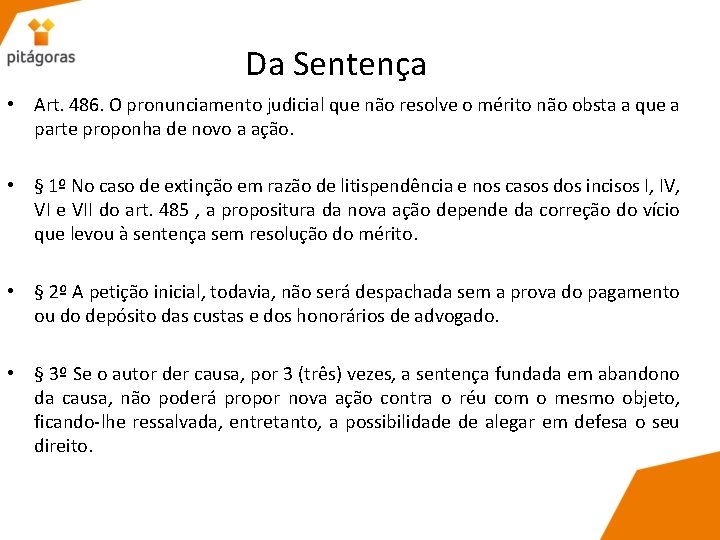 pitágoras

Da Sentença

• Art. 486. O pronunciamento judicial que não resolve o mérito não obsta a que a parte proponha de novo a ação.

• § 1º No caso de extinção em razão de litispendência e nos casos dos incisos I, IV, VI e VII do art. 485 , a propositura da nova ação depende da correção do vício que levou à sentença sem resolução do mérito.

• § 2º A petição inicial, todavia, não será despachada sem a prova do pagamento ou do depósito das custas e dos honorários de advogado.

• § 3º Se o autor der causa, por 3 (três) vezes, a sentença fundada em abandono da causa, não poderá propor nova ação contra o réu com o mesmo objeto, ficando-lhe ressalvada, entretanto, a possibilidade de alegar em defesa o seu direito.